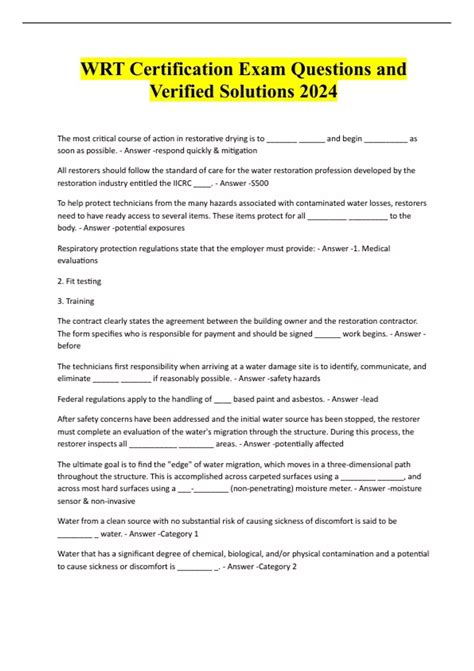 WRT Certification Exam Questions and Verified Solutions 2024

The most critical course of action in restorative drying is to ____ ____ and begin ____ as soon as possible. - Answer -respond quickly & mitigation

All restorers should follow the standard of care for the water restoration profession developed by the restoration industry entitled the IICRC ____. - Answer -S500

To help protect technicians from the many hazards associated with contaminated water losses, restorers need to have ready access to several items. These items protect for all ____ ____ to the body. - Answer -potential exposures

Respiratory protection regulations state that the employer must provide: - Answer -1. Medical evaluations

2. Fit testing

3. Training

The contract clearly states the agreement between the building owner and the restoration contractor. The form specifies who is responsible for payment and should be signed ____ work begins. - Answer -before

The technicians first responsibility when arriving at a water damage site is to identify, communicate, and eliminate ____ ____ if reasonably possible. - Answer -safety hazards

Federal regulations apply to the handling of ____ based paint and asbestos. - Answer -lead

After safety concerns have been addressed and the initial water source has been stopped, the restorer must complete an evaluation of the water's migration through the structure. During this process, the restorer inspects all ____ ____ areas. - Answer -potentially affected

The ultimate goal is to find the "edge" of water migration, which moves in a three-dimensional path throughout the structure. This is accomplished across carpeted surfaces using a ____ ____, and across most hard surfaces using a ____-____ (non-penetrating) moisture meter. - Answer -moisture sensor & non-invasive

Water from a clean source with no substantial risk of causing sickness of discomfort is said to be ____ _ water. - Answer -Category 1

Water that has a significant degree of chemical, biological, and/or physical contamination and a potential to cause sickness or discomfort is ____ _. - Answer -Category 2